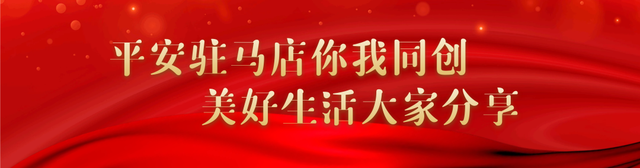 平安驻马店你我同创
美好生活大家分享